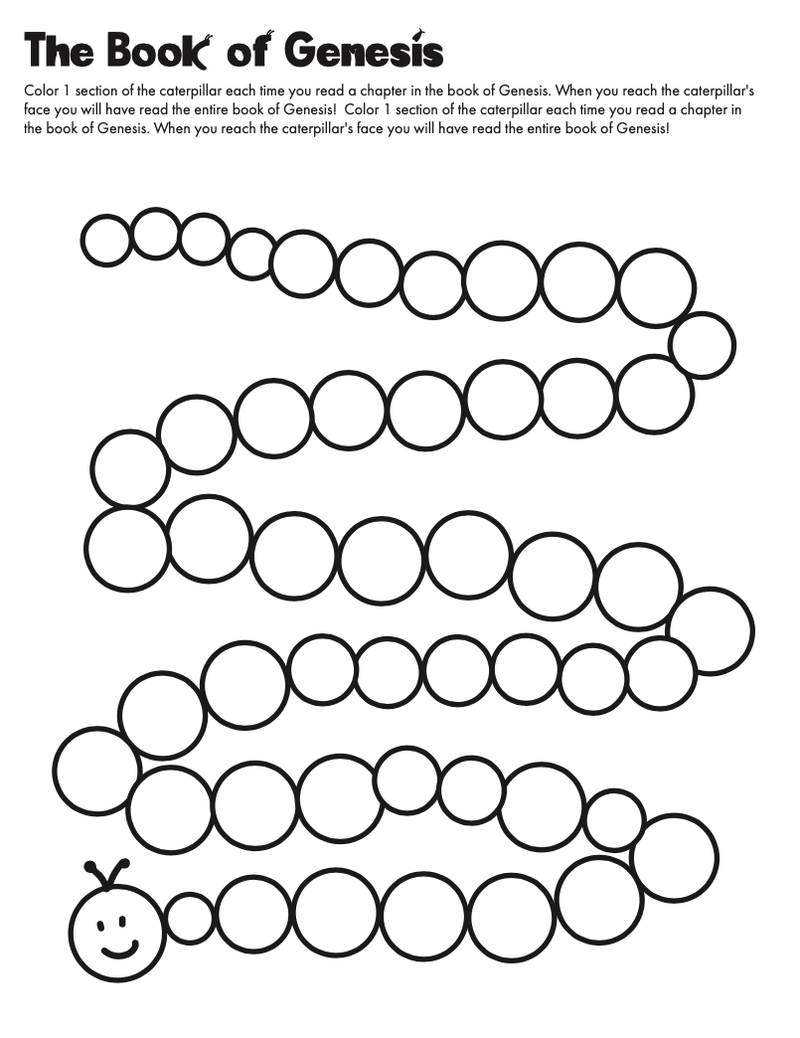 The Book of Genesis

Color 1 section of the caterpillar each time you read a chapter in the book of Genesis. When you reach the caterpillar's face you will have read the entire book of Genesis! Color 1 section of the caterpillar each time you read a chapter in the book of Genesis. When you reach the caterpillar's face you will have read the entire book of Genesis!